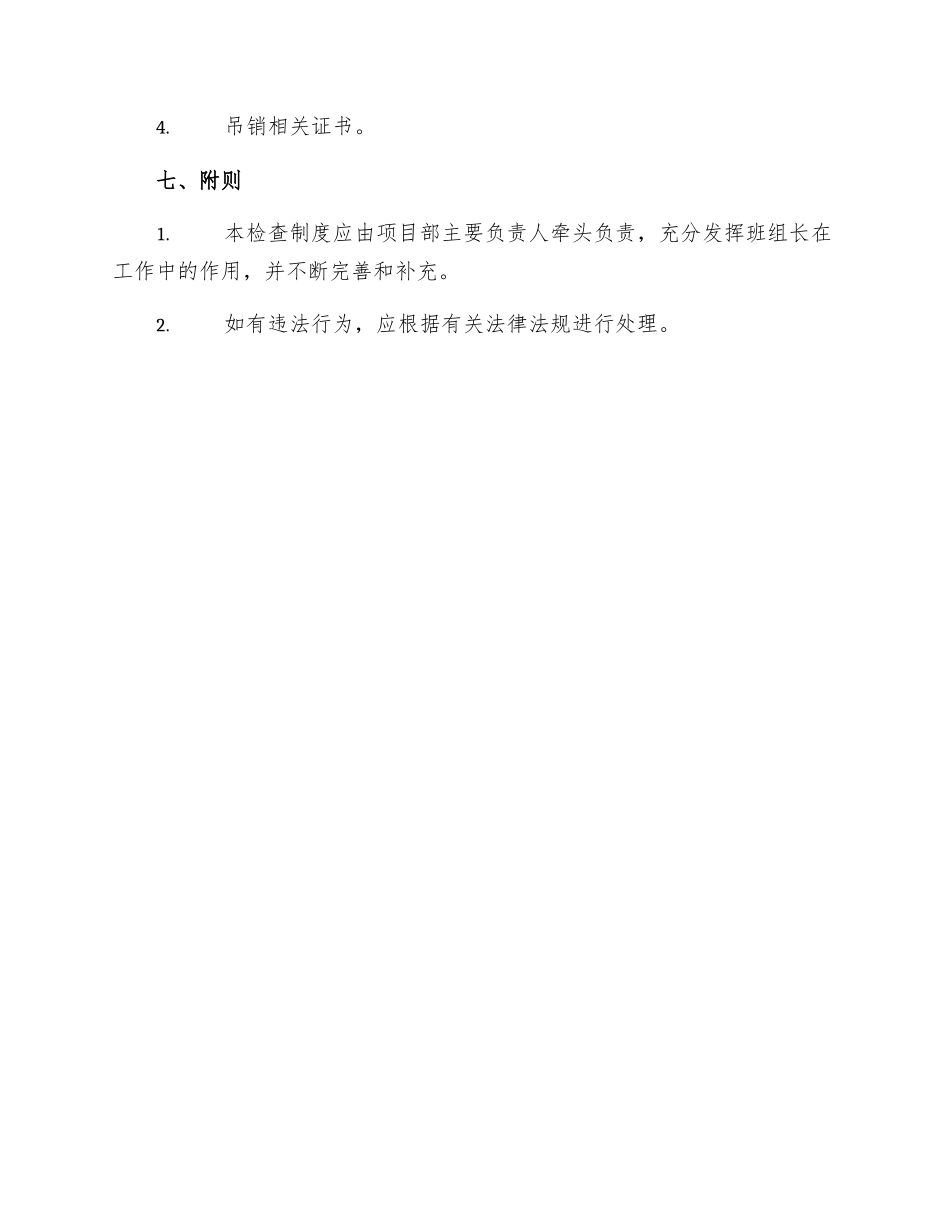 4. 吊销相关证书。

七、附则

1. 本检查制度应由项目部主要负责人牵头负责，充分发挥班组长在工作中的作用，并不断完善和补充。

2. 如有违法行为，应根据有关法律法规进行处理。